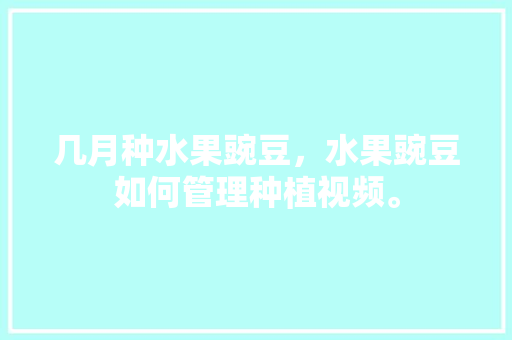 几月种水果豌豆，水果豌豆如何管理种植视频。